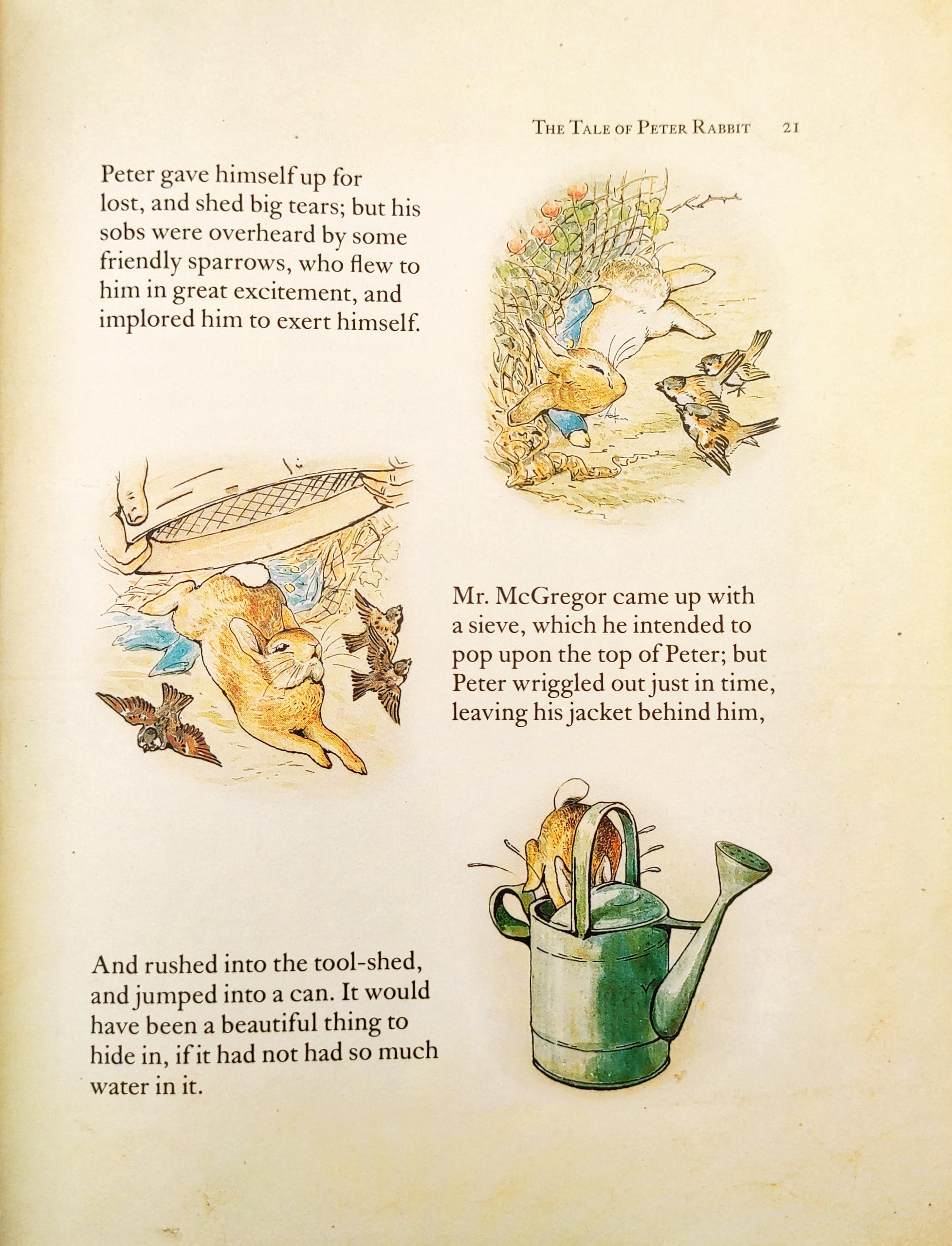 THE TALE OF PETER RABBIT 21

Peter gave himself up for lost, and shed big tears; but his sobs were overheard by some friendly sparrows, who flew to him in great excitement, and implored him to exert himself.

Mr. McGregor came up with a sieve, which he intended to pop upon the top of Peter; but Peter wriggled out just in time, leaving his jacket behind him,

And rushed into the tool-shed, and jumped into a can. It would have been a beautiful thing to hide in, if it had not had so much water in it.